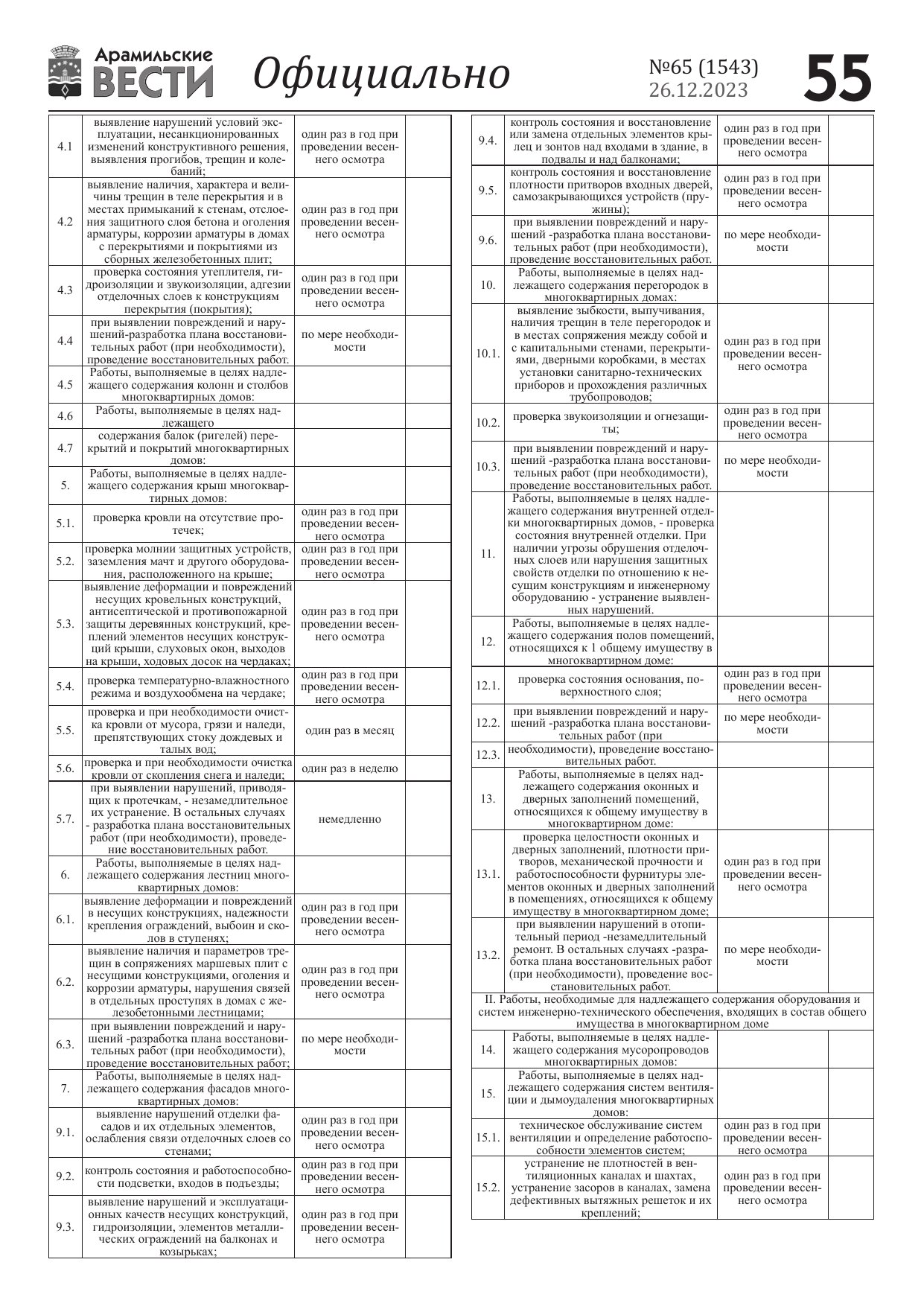 Арамильские ВЕСТИ Официально №65 (1543) 26.12.2023 55

| | | | |
|---|---|---|---|
| 4.1 | выявление нарушений условий эксплуатации, несанкционированных изменений конструктивного решения, выявления прогибов, трещин и колебаний; | один раз в год при проведении весеннего осмотра | |
| 4.2 | выявление наличия, характера и величины трещин в теле перекрытия и в местах примыканий к стенам, отслоения защитного слоя бетона и оголения арматуры, коррозии арматуры в домах с перекрытиями и покрытиями из сборных железобетонных плит; | один раз в год при проведении весеннего осмотра | |
| 4.3 | проверка состояния утеплителя, гидроизоляции и звукоизоляции, адгезии отделочных слоев к конструкциям перекрытия (покрытия); | один раз в год при проведении весеннего осмотра | |
| 4.4 | при выявлении повреждений и нарушений-разработка плана восстановительных работ (при необходимости), проведение восстановительных работ. | по мере необходимости | |
| 4.5 | Работы, выполняемые в целях надлежащего содержания колонн и столбов многоквартирных домов: | | |
| 4.6 | Работы, выполняемые в целях надлежащего | | |
| 4.7 | содержания балок (ригелей) перекрытий и покрытий многоквартирных домов: | | |
| 5. | Работы, выполняемые в целях надлежащего содержания крыш многоквартирных домов: | | |
| 5.1. | проверка кровли на отсутствие протечек; | один раз в год при проведении весеннего осмотра | |
| 5.2. | проверка молнии защитных устройств, заземления мачт и другого оборудования, расположенного на крыше; | один раз в год при проведении весеннего осмотра | |
| 5.3. | выявление деформации и повреждений несущих кровельных конструкций, антисептической и противопожарной защиты деревянных конструкций, креплений элементов несущих конструкций крыши, слуховых окон, выходов на крыши, ходовых досок на чердаках; | один раз в год при проведении весеннего осмотра | |
| 5.4. | проверка температурно-влажностного режима и воздухообмена на чердаке; | один раз в год при проведении весеннего осмотра | |
| 5.5. | проверка и при необходимости очистка кровли от мусора, грязи и наледи, препятствующих стоку дождевых и талых вод; | один раз в месяц | |
| 5.6. | проверка и при необходимости очистка кровли от скопления снега и наледи; | один раз в неделю | |
| 5.7. | при выявлении нарушений, приводящих к протечкам, - незамедлительное их устранение. В остальных случаях - разработка плана восстановительных работ (при необходимости), проведение восстановительных работ. | немедленно | |
| 6. | Работы, выполняемые в целях надлежащего содержания лестниц многоквартирных домов: | | |
| 6.1. | выявление деформации и повреждений в несущих конструкциях, надежности крепления ограждений, выбоин и сколов в ступенях; | один раз в год при проведении весеннего осмотра | |
| 6.2. | выявление наличия и параметров трещин в сопряжениях маршевых плит с несущими конструкциями, оголения и коррозии арматуры, нарушения связей в отдельных проступях в домах с железобетонными лестницами; | один раз в год при проведении весеннего осмотра | |
| 6.3. | при выявлении повреждений и нарушений -разработка плана восстановительных работ (при необходимости), проведение восстановительных работ; | по мере необходимости | |
| 7. | Работы, выполняемые в целях надлежащего содержания фасадов многоквартирных домов: | | |
| 9.1. | выявление нарушений отделки фасадов и их отдельных элементов, ослабления связи отделочных слоев со стенами; | один раз в год при проведении весеннего осмотра | |
| 9.2. | контроль состояния и работоспособности подсветки, входов в подъезды; | один раз в год при проведении весеннего осмотра | |
| 9.3. | выявление нарушений и эксплуатационных качеств несущих конструкций, гидроизоляции, элементов металлических ограждений на балконах и козырьках; | один раз в год при проведении весеннего осмотра | |

| | | | |
|---|---|---|---|
| 9.4. | контроль состояния и восстановление или замена отдельных элементов крылец и зонтов над входами в здание, в подвалы и над балконами; | один раз в год при проведении весеннего осмотра | |
| 9.5. | контроль состояния и восстановление плотности притворов входных дверей, самозакрывающихся устройств (пружины); | один раз в год при проведении весеннего осмотра | |
| 9.6. | при выявлении повреждений и нарушений -разработка плана восстановительных работ (при необходимости), проведение восстановительных работ. | по мере необходимости | |
| 10. | Работы, выполняемые в целях надлежащего содержания перегородок в многоквартирных домах: | | |
| 10.1. | выявление зыбкости, выпучивания, наличия трещин в теле перегородок и в местах сопряжения между собой и с капитальными стенами, перекрытиями, дверными коробками, в местах установки санитарно-технических приборов и прохождения различных трубопроводов; | один раз в год при проведении весеннего осмотра | |
| 10.2. | проверка звукоизоляции и огнезащиты; | один раз в год при проведении весеннего осмотра | |
| 10.3. | при выявлении повреждений и нарушений -разработка плана восстановительных работ (при необходимости), проведение восстановительных работ. | по мере необходимости | |
| 11. | Работы, выполняемые в целях надлежащего содержания внутренней отделки многоквартирных домов, - проверка состояния внутренней отделки. При наличии угрозы обрушения отделочных слоев или нарушения защитных свойств отделки по отношению к несущим конструкциям и инженерному оборудованию - устранение выявленных нарушений. | | |
| 12. | Работы, выполняемые в целях надлежащего содержания полов помещений, относящихся к 1 общему имуществу в многоквартирном доме: | | |
| 12.1. | проверка состояния основания, поверхностного слоя; | один раз в год при проведении весеннего осмотра | |
| 12.2. | при выявлении повреждений и нарушений -разработка плана восстановительных работ (при | по мере необходимости | |
| 12.3. | необходимости), проведение восстановительных работ. | | |
| 13. | Работы, выполняемые в целях надлежащего содержания оконных и дверных заполнений помещений, относящихся к общему имуществу в многоквартирном доме: | | |
| 13.1. | проверка целостности оконных и дверных заполнений, плотности притворов, механической прочности и работоспособности фурнитуры элементов оконных и дверных заполнений в помещениях, относящихся к общему имуществу в многоквартирном доме; | один раз в год при проведении весеннего осмотра | |
| 13.2. | при выявлении нарушений в отопительный период -незамедлительный ремонт. В остальных случаях -разработка плана восстановительных работ (при необходимости), проведение восстановительных работ. | по мере необходимости | |
| II. Работы, необходимые для надлежащего содержания оборудования и систем инженерно-технического обеспечения, входящих в состав общего имущества в многоквартирном доме | | | |
| 14. | Работы, выполняемые в целях надлежащего содержания мусоропроводов многоквартирных домов: | | |
| 15. | Работы, выполняемые в целях надлежащего содержания систем вентиляции и дымоудаления многоквартирных домов: | | |
| 15.1. | техническое обслуживание систем вентиляции и определение работоспособности элементов систем; | один раз в год при проведении весеннего осмотра | |
| 15.2. | устранение не плотностей в вентиляционных каналах и шахтах, устранение засоров в каналах, замена дефективных вытяжных решеток и их креплений; | один раз в год при проведении весеннего осмотра | |